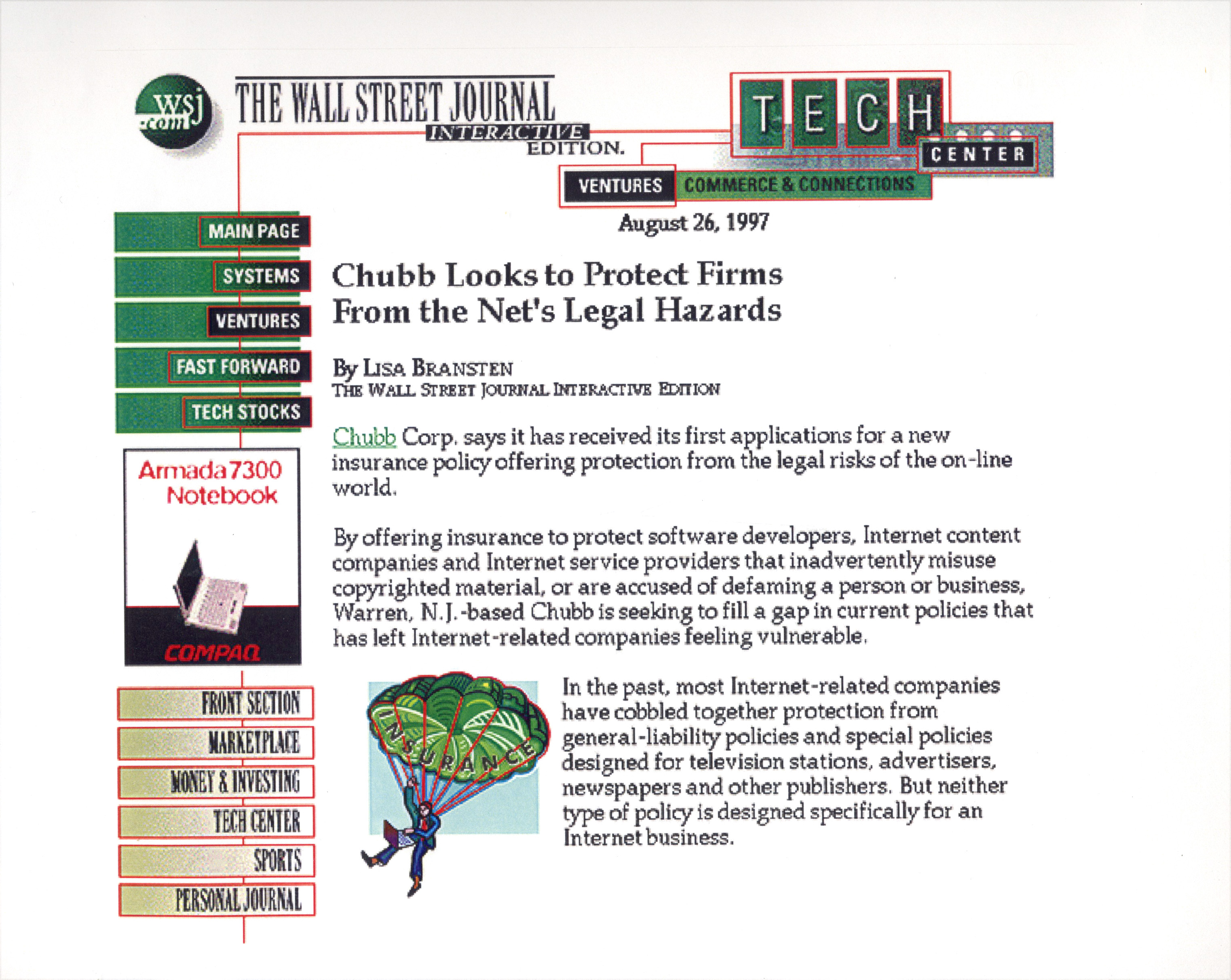 wsj .com

THE WALL STREET JOURNAL
INTERACTIVE EDITION.

TECH CENTER

VENTURES COMMERCE & CONNECTIONS

August 26, 1997

MAIN PAGE
SYSTEMS
VENTURES
FAST FORWARD
TECH STOCKS

Armada 7300 Notebook
COMPAQ

FRONT SECTION
MARKETPLACE
MONEY & INVESTING
TECH CENTER
SPORTS
PERSONAL JOURNAL

Chubb Looks to Protect Firms From the Net's Legal Hazards

By LISA BRANSTEN
THE WALL STREET JOURNAL INTERACTIVE EDITION

Chubb Corp. says it has received its first applications for a new insurance policy offering protection from the legal risks of the on-line world.

By offering insurance to protect software developers, Internet content companies and Internet service providers that inadvertently misuse copyrighted material, or are accused of defaming a person or business, Warren, N.J.-based Chubb is seeking to fill a gap in current policies that has left Internet-related companies feeling vulnerable.

INSURANCE

In the past, most Internet-related companies have cobbled together protection from general-liability policies and special policies designed for television stations, advertisers, newspapers and other publishers. But neither type of policy is designed specifically for an Internet business.